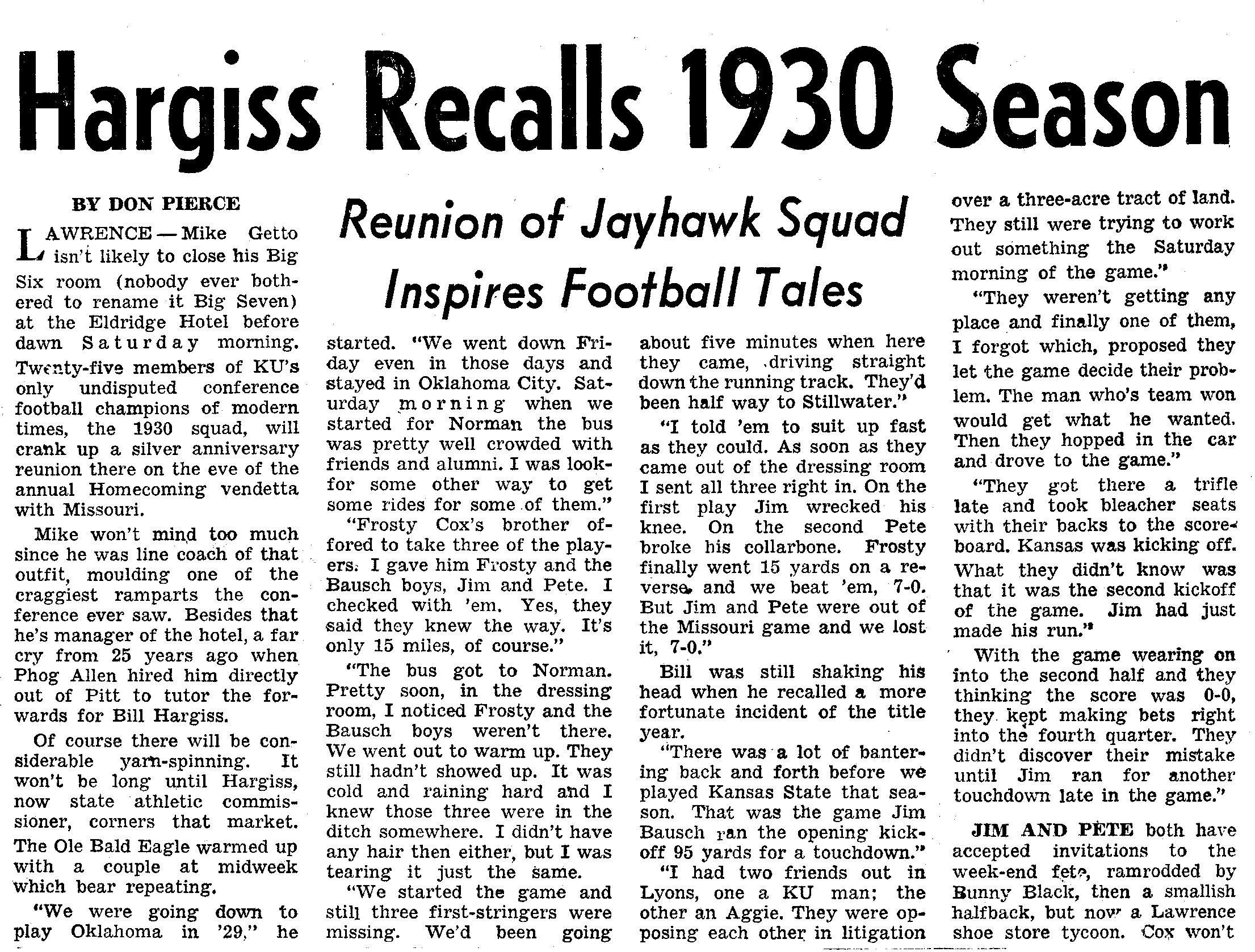 Hargiss Recalls 1930 Season

Reunion of Jayhawk Squad Inspires Football Tales

BY DON PIERCE

LAWRENCE — Mike Getto isn't likely to close his Big Six room (nobody ever bothered to rename it Big Seven) at the Eldridge Hotel before dawn Saturday morning. Twenty-five members of KU's only undisputed conference football champions of modern times, the 1930 squad, will crank up a silver anniversary reunion there on the eve of the annual Homecoming vendetta with Missouri.

Mike won't mind too much since he was line coach of that outfit, moulding one of the craggiest ramparts the conference ever saw. Besides that he's manager of the hotel, a far cry from 25 years ago when Phog Allen hired him directly out of Pitt to tutor the forwards for Bill Hargiss.

Of course there will be considerable yarn-spinning. It won't be long until Hargiss, now state athletic commissioner, corners that market. The Ole Bald Eagle warmed up with a couple at midweek which bear repeating.

"We were going down to play Oklahoma in '29," he started. "We went down Friday even in those days and stayed in Oklahoma City. Saturday morning when we started for Norman the bus was pretty well crowded with friends and alumni. I was lookfor some other way to get some rides for some of them."

"Frosty Cox's brother offored to take three of the players. I gave him Frosty and the Bausch boys, Jim and Pete. I checked with 'em. Yes, they said they knew the way. It's only 15 miles, of course."

"The bus got to Norman. Pretty soon, in the dressing room, I noticed Frosty and the Bausch boys weren't there. We went out to warm up. They still hadn't showed up. It was cold and raining hard and I knew those three were in the ditch somewhere. I didn't have any hair then either, but I was tearing it just the same.

"We started the game and still three first-stringers were missing. We'd been going about five minutes when here they came, driving straight down the running track. They'd been half way to Stillwater."

"I told 'em to suit up fast as they could. As soon as they came out of the dressing room I sent all three right in. On the first play Jim wrecked his knee. On the second Pete broke his collarbone. Frosty finally went 15 yards on a reverse and we beat 'em, 7-0. But Jim and Pete were out of the Missouri game and we lost it, 7-0."

Bill was still shaking his head when he recalled a more fortunate incident of the title year.

"There was a lot of bantering back and forth before we played Kansas State that season. That was the game Jim Bausch ran the opening kickoff 95 yards for a touchdown."

"I had two friends out in Lyons, one a KU man; the other an Aggie. They were opposing each other in litigation over a three-acre tract of land. They still were trying to work out something the Saturday morning of the game."

"They weren't getting any place and finally one of them, I forgot which, proposed they let the game decide their problem. The man who's team won would get what he wanted. Then they hopped in the car and drove to the game."

"They got there a trifle late and took bleacher seats with their backs to the scoreboard. Kansas was kicking off. What they didn't know was that it was the second kickoff of the game. Jim had just made his run."

With the game wearing on into the second half and they thinking the score was 0-0, they kept making bets right into the fourth quarter. They didn't discover their mistake until Jim ran for another touchdown late in the game."

JIM AND PETE both have accepted invitations to the week-end fete, ramrodded by Bunny Black, then a smallish halfback, but now a Lawrence shoe store tycoon. Cox won't